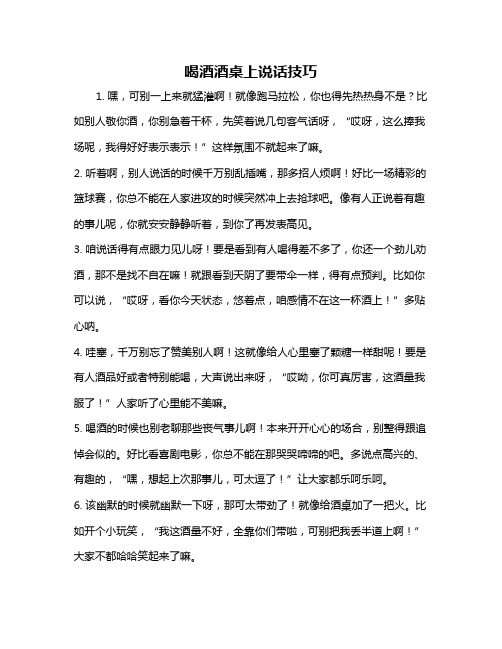 喝酒酒桌上说话技巧

1. 嘿，可别一上来就猛灌啊！就像跑马拉松，你也得先热热身不是？比如别人敬你酒，你别急着干杯，先笑着说几句客气话呀，“哎呀，这么捧我场呢，我得好好表示表示！”这样氛围不就起来了嘛。

2. 听着啊，别人说话的时候千万别乱插嘴，那多招人烦啊！好比一场精彩的篮球赛，你总不能在人家进攻的时候突然冲上去抢球吧。像有人正说着有趣的事儿呢，你就安安静静听着，到你了再发表高见。

3. 咱说话得有点眼力见儿呀！要是看到有人喝得差不多了，你还一个劲儿劝酒，那不是找不自在嘛！就跟看到天阴了要带伞一样，得有点预判。比如你可以说，“哎呀，看你今天状态，悠着点，咱感情不在这一杯酒上！”多贴心呐。

4. 哇塞，千万别忘了赞美别人啊！这就像给人心里塞了颗糖一样甜呢！要是有人酒品好或者特别能喝，大声说出来呀，“哎哟，你可真厉害，这酒量我服了！”人家听了心里能不美嘛。

5. 喝酒的时候也别老聊那些丧气事儿啊！本来开开心心的场合，别整得跟追悼会似的。好比看喜剧电影，你总不能在那哭哭啼啼的吧。多说点高兴的、有趣的，“嘿，想起上次那事儿，可太逗了！”让大家都乐呵乐呵。

6. 该幽默的时候就幽默一下呀，那可太带劲了！就像给酒桌加了一把火。比如开个小玩笑，“我这酒量不好，全靠你们带啦，可别把我丢半道上啊！”大家不都哈哈笑起来了嘛。